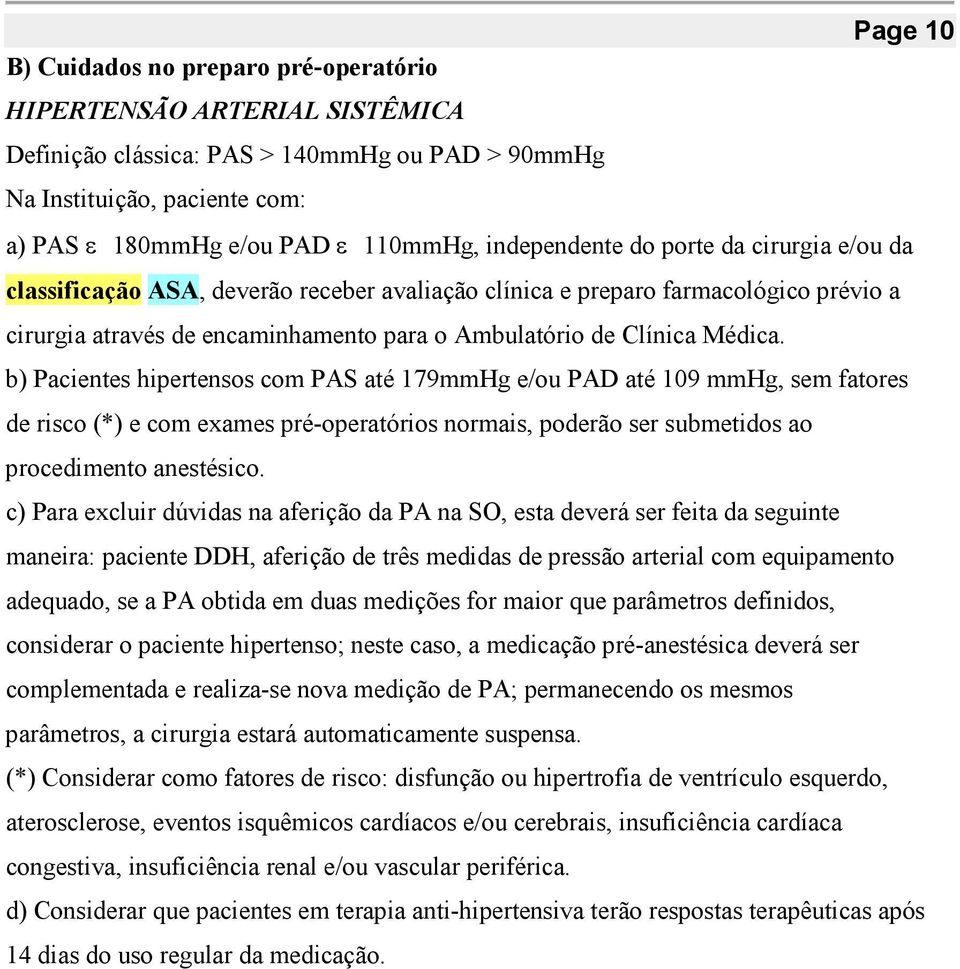 Page 10

B) Cuidados no preparo pré-operatório

HIPERTENSÃO ARTERIAL SISTÊMICA

Definição clássica: PAS > 140mmHg ou PAD > 90mmHg

Na Instituição, paciente com:

a) PAS ε 180mmHg e/ou PAD ε 110mmHg, independente do porte da cirurgia e/ou da classificação ASA, deverão receber avaliação clínica e preparo farmacológico prévio a cirurgia através de encaminhamento para o Ambulatório de Clínica Médica.

b) Pacientes hipertensos com PAS até 179mmHg e/ou PAD até 109 mmHg, sem fatores de risco (*) e com exames pré-operatórios normais, poderão ser submetidos ao procedimento anestésico.

c) Para excluir dúvidas na aferição da PA na SO, esta deverá ser feita da seguinte maneira: paciente DDH, aferição de três medidas de pressão arterial com equipamento adequado, se a PA obtida em duas medições for maior que parâmetros definidos, considerar o paciente hipertenso; neste caso, a medicação pré-anestésica deverá ser complementada e realiza-se nova medição de PA; permanecendo os mesmos parâmetros, a cirurgia estará automaticamente suspensa.

(*) Considerar como fatores de risco: disfunção ou hipertrofia de ventrículo esquerdo, aterosclerose, eventos isquêmicos cardíacos e/ou cerebrais, insuficiência cardíaca congestiva, insuficiência renal e/ou vascular periférica.

d) Considerar que pacientes em terapia anti-hipertensiva terão respostas terapêuticas após 14 dias do uso regular da medicação.